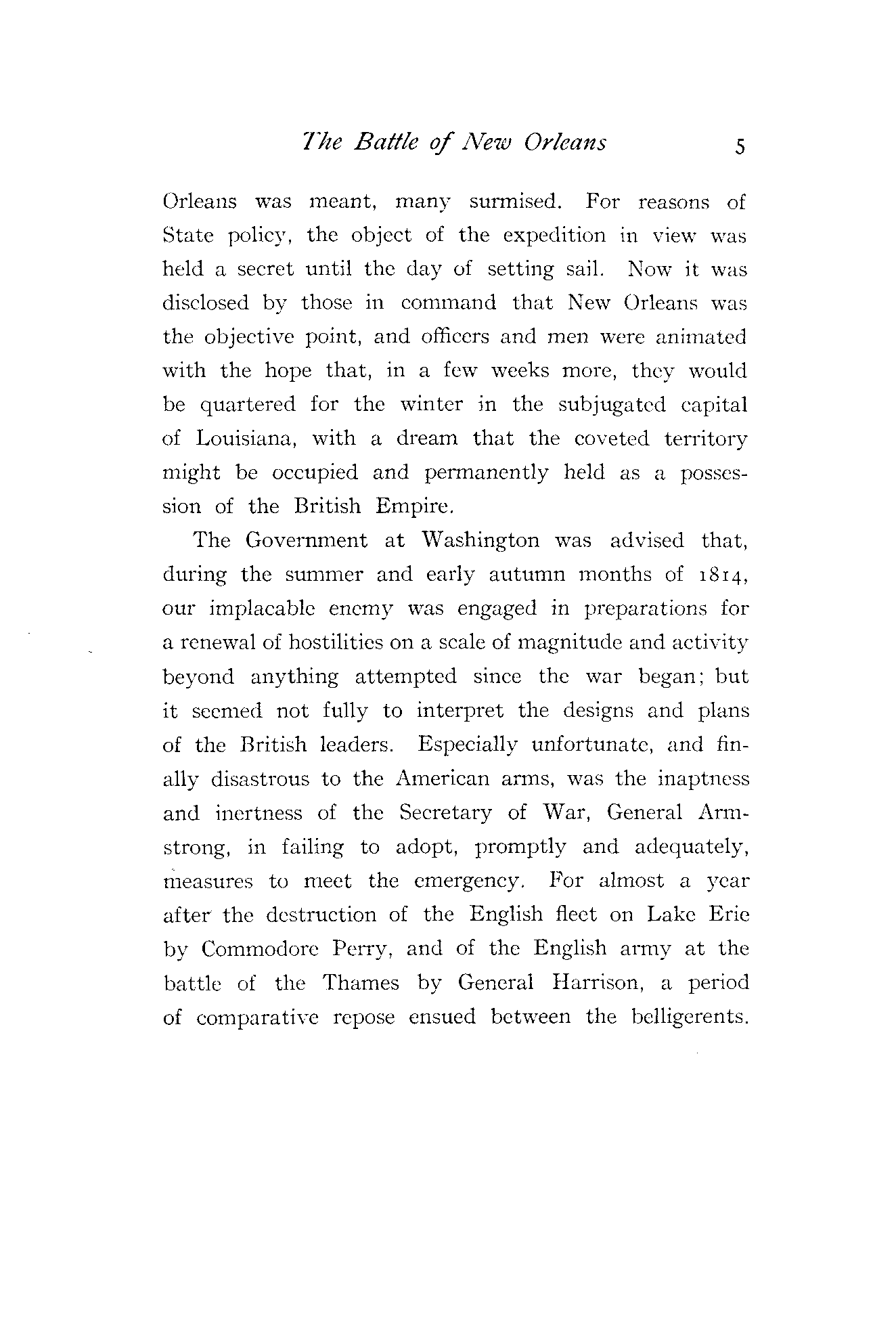 The Battle of New Orleans 5

Orleans was meant, many surmised. For reasons of State policy, the object of the expedition in view was held a secret until the day of setting sail. Now it was disclosed by those in command that New Orleans was the objective point, and officers and men were animated with the hope that, in a few weeks more, they would be quartered for the winter in the subjugated capital of Louisiana, with a dream that the coveted territory might be occupied and permanently held as a possession of the British Empire.

The Government at Washington was advised that, during the summer and early autumn months of 1814, our implacable enemy was engaged in preparations for a renewal of hostilities on a scale of magnitude and activity beyond anything attempted since the war began; but it seemed not fully to interpret the designs and plans of the British leaders. Especially unfortunate, and finally disastrous to the American arms, was the inaptness and inertness of the Secretary of War, General Armstrong, in failing to adopt, promptly and adequately, measures to meet the emergency. For almost a year after the destruction of the English fleet on Lake Erie by Commodore Perry, and of the English army at the battle of the Thames by General Harrison, a period of comparative repose ensued between the belligerents.